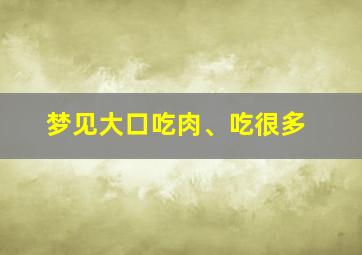 梦见大口吃肉、吃很多